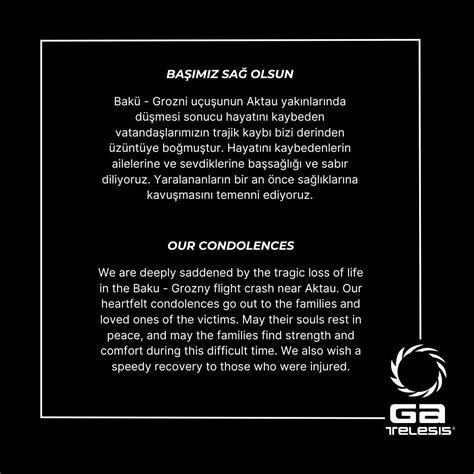 BAŞIMIZ SAĞ OLSUN

Bakü - Grozni uçuşunun Aktau yakınlarında düşmesi sonucu hayatını kaybeden vatandaşlarımızın trajik kaybı bizi derinden üzüntüye boğmuştur. Hayatını kaybedenlerin ailelerine ve sevdiklerine başsağlığı ve sabır diliyoruz. Yaralananların bir an önce sağlıklarına kavuşmasını temenni ediyoruz.

OUR CONDOLENCES

We are deeply saddened by the tragic loss of life in the Baku - Grozny flight crash near Aktau. Our heartfelt condolences go out to the families and loved ones of the victims. May their souls rest in peace, and may the families find strength and comfort during this difficult time. We also wish a speedy recovery to those who were injured.

GA
TELESIS®